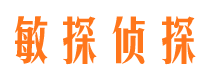 敏探侦探